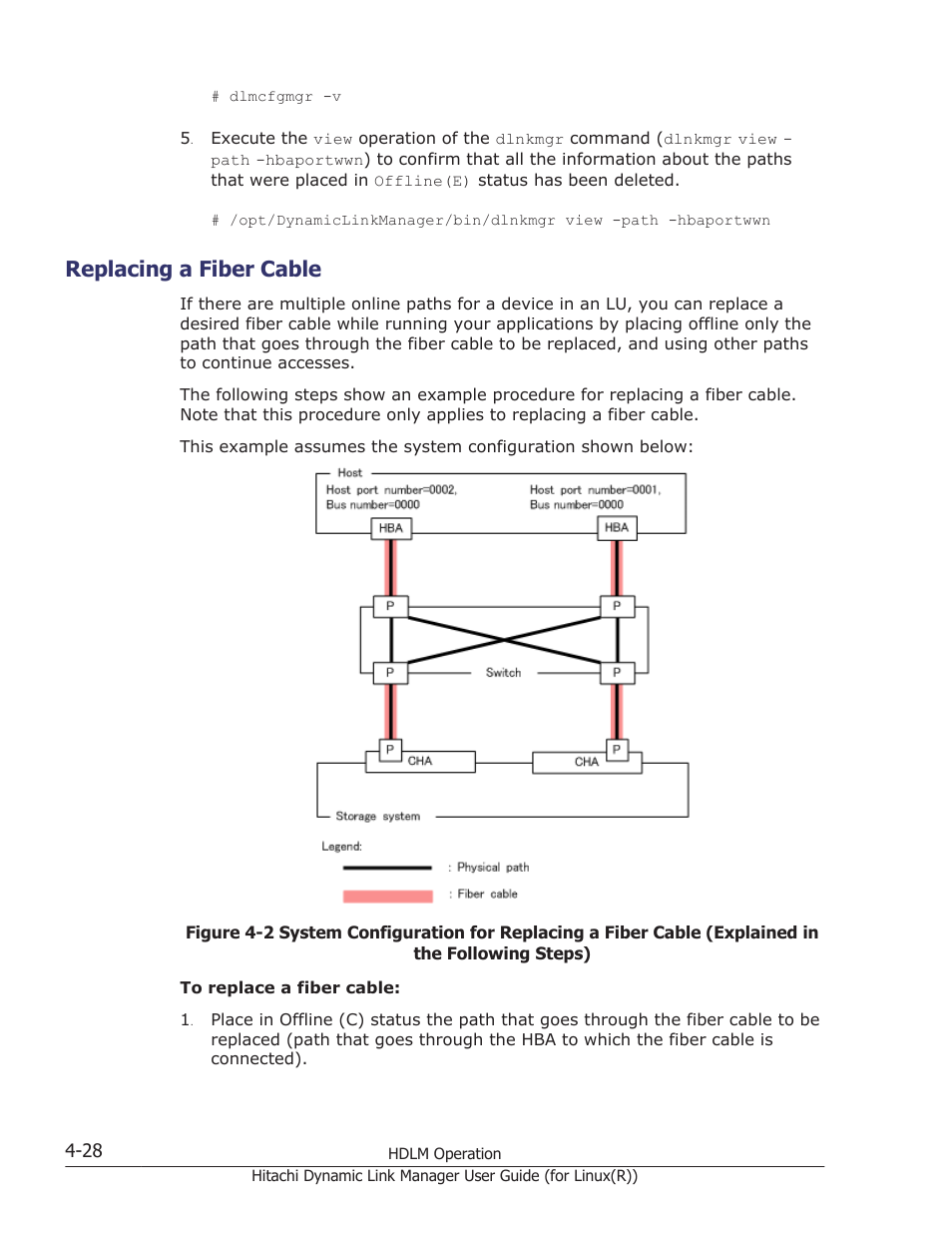 # dlmcfgmgr -v

5. Execute the view operation of the dlnkmgr command (dlnkmgr view -path -hbaportwwn) to confirm that all the information about the paths that were placed in Offline(E) status has been deleted.

# /opt/DynamicLinkManager/bin/dlnkmgr view -path -hbaportwwn

Replacing a Fiber Cable

If there are multiple online paths for a device in an LU, you can replace a desired fiber cable while running your applications by placing offline only the path that goes through the fiber cable to be replaced, and using other paths to continue accesses.

The following steps show an example procedure for replacing a fiber cable. Note that this procedure only applies to replacing a fiber cable.

This example assumes the system configuration shown below:

Host
Host port number=0002, Bus number=0000
Host port number=0001, Bus number=0000
HBA
HBA
P
P
P
Switch
P
P
CHA
CHA
P
Storage system
Legend:
: Physical path
: Fiber cable

Figure 4-2 System Configuration for Replacing a Fiber Cable (Explained in the Following Steps)

To replace a fiber cable:

1. Place in Offline (C) status the path that goes through the fiber cable to be replaced (path that goes through the HBA to which the fiber cable is connected).

4-28
HDLM Operation
Hitachi Dynamic Link Manager User Guide (for Linux(R))